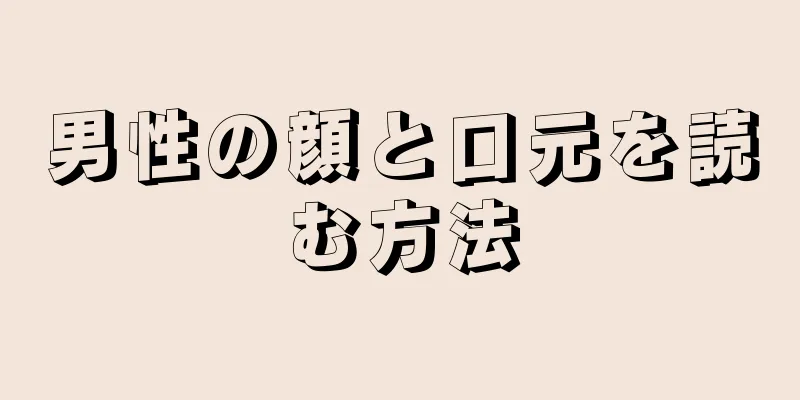 男性の顔と口元を読む方法